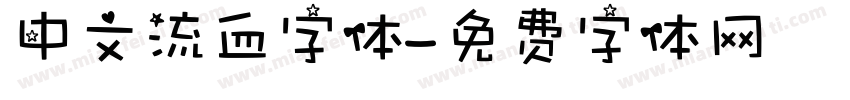 中文流血字体-免费字体网